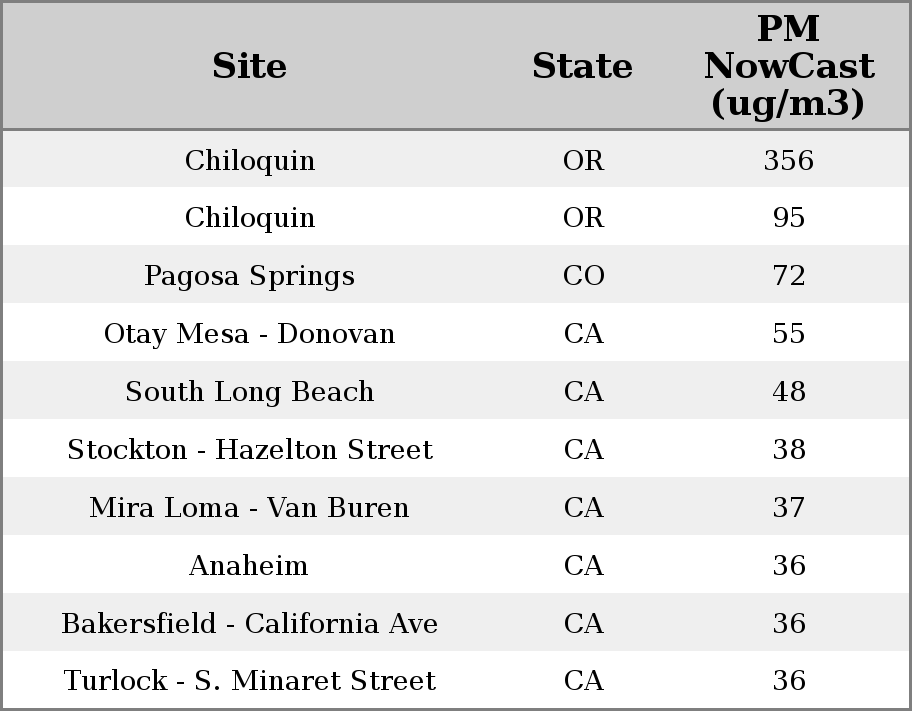 | Site | State | PM NowCast (ug/m3) |
|---|---|---|
| Chiloquin | OR | 356 |
| Chiloquin | OR | 95 |
| Pagosa Springs | CO | 72 |
| Otay Mesa - Donovan | CA | 55 |
| South Long Beach | CA | 48 |
| Stockton - Hazelton Street | CA | 38 |
| Mira Loma - Van Buren | CA | 37 |
| Anaheim | CA | 36 |
| Bakersfield - California Ave | CA | 36 |
| Turlock - S. Minaret Street | CA | 36 |